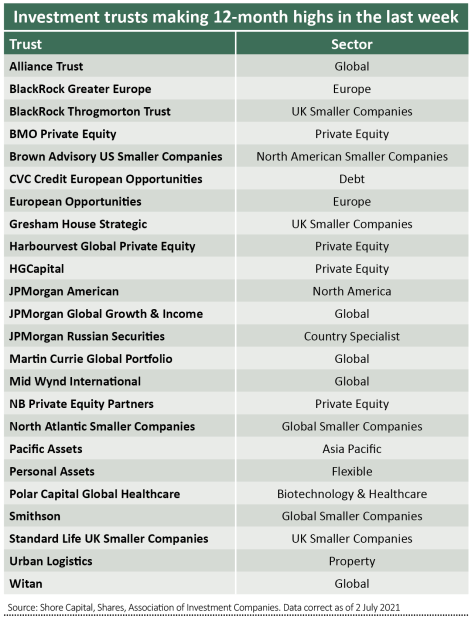 Investment trusts making 12-month highs in the last week

| Trust | Sector |
|---|---|
| Alliance Trust | Global |
| BlackRock Greater Europe | Europe |
| BlackRock Throgmorton Trust | UK Smaller Companies |
| BMO Private Equity | Private Equity |
| Brown Advisory US Smaller Companies | North American Smaller Companies |
| CVC Credit European Opportunities | Debt |
| European Opportunities | Europe |
| Gresham House Strategic | UK Smaller Companies |
| Harbourvest Global Private Equity | Private Equity |
| HGCapital | Private Equity |
| JPMorgan American | North America |
| JPMorgan Global Growth & Income | Global |
| JPMorgan Russian Securities | Country Specialist |
| Martin Currie Global Portfolio | Global |
| Mid Wynd International | Global |
| NB Private Equity Partners | Private Equity |
| North Atlantic Smaller Companies | Global Smaller Companies |
| Pacific Assets | Asia Pacific |
| Personal Assets | Flexible |
| Polar Capital Global Healthcare | Biotechnology & Healthcare |
| Smithson | Global Smaller Companies |
| Standard Life UK Smaller Companies | UK Smaller Companies |
| Urban Logistics | Property |
| Witan | Global |

Source: Shore Capital, Shares, Association of Investment Companies. Data correct as of 2 July 2021